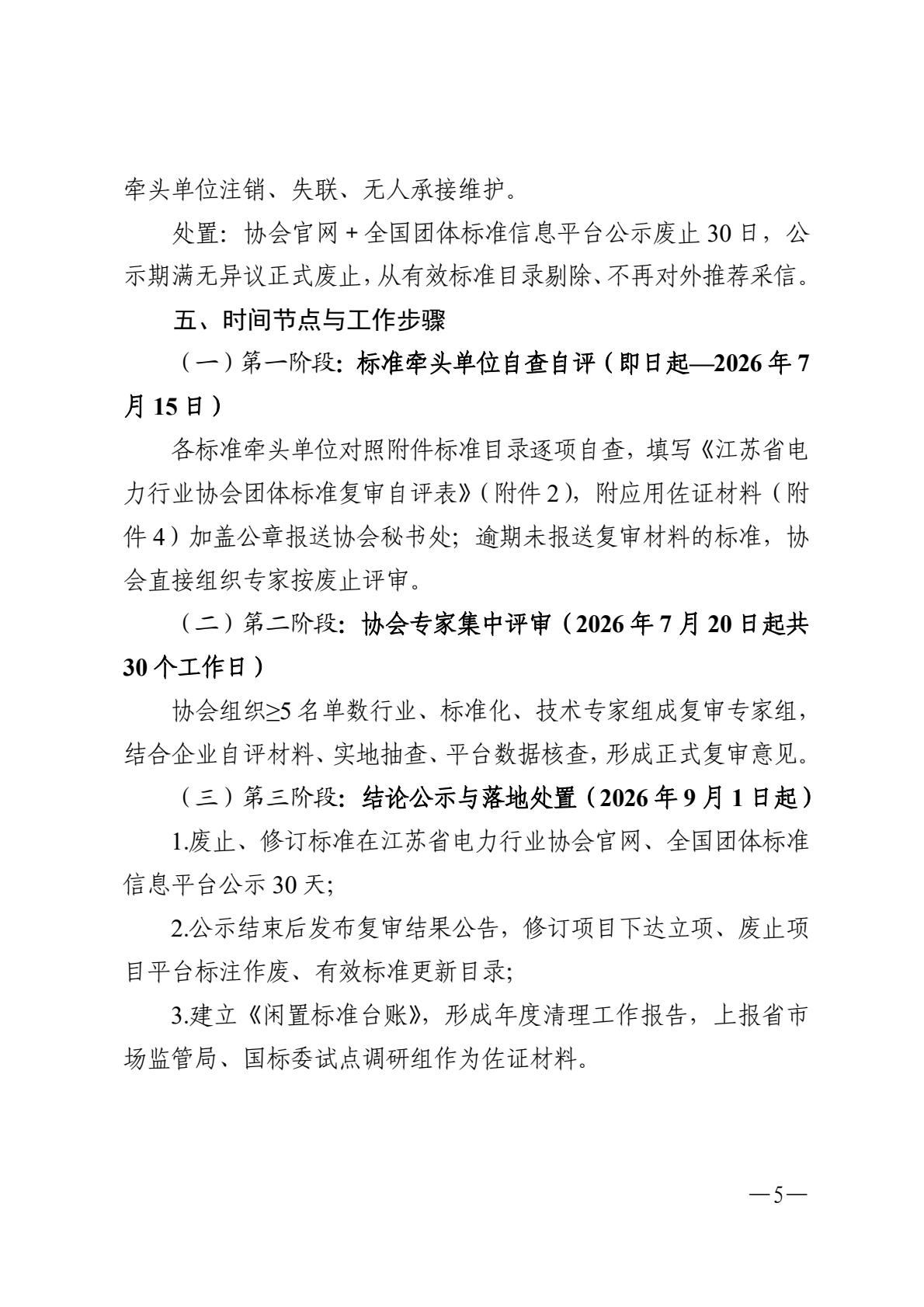 牵头单位注销、失联、无人承接维护。

处置：协会官网+全国团体标准信息平台公示废止30日，公示期满无异议正式废止，从有效标准目录剔除、不再对外推荐采信。

五、时间节点与工作步骤

（一）第一阶段：标准牵头单位自查自评（即日起—2026年7月15日）

各标准牵头单位对照附件标准目录逐项自查，填写《江苏省电力行业协会团体标准复审自评表》（附件2），附应用佐证材料（附件4）加盖公章报送协会秘书处；逾期未报送复审材料的标准，协会直接组织专家按废止评审。

（二）第二阶段：协会专家集中评审（2026年7月20日起共30个工作日）

协会组织≥5名单数行业、标准化、技术专家组成复审专家组，结合企业自评材料、实地抽查、平台数据核查，形成正式复审意见。

（三）第三阶段：结论公示与落地处置（2026年9月1日起）

1.废止、修订标准在江苏省电力行业协会官网、全国团体标准信息平台公示30天；

2.公示结束后发布复审结果公告，修订项目下达立项、废止项目平台标注作废、有效标准更新目录；

3.建立《闲置标准台账》，形成年度清理工作报告，上报省市场监管局、国标委试点调研组作为佐证材料。

—5—